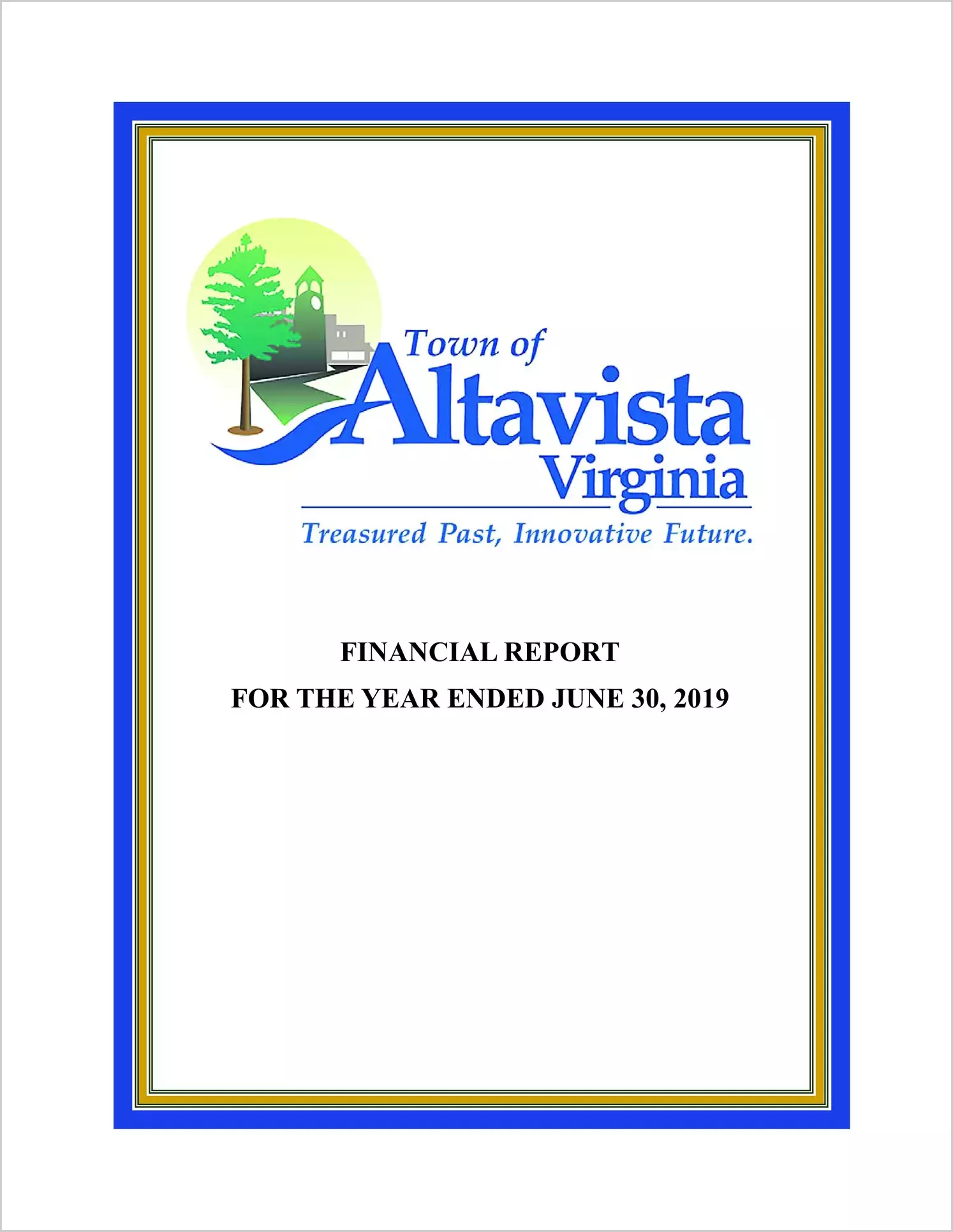 Town of
Altavista
Virginia
Treasured Past, Innovative Future.

FINANCIAL REPORT
FOR THE YEAR ENDED JUNE 30, 2019